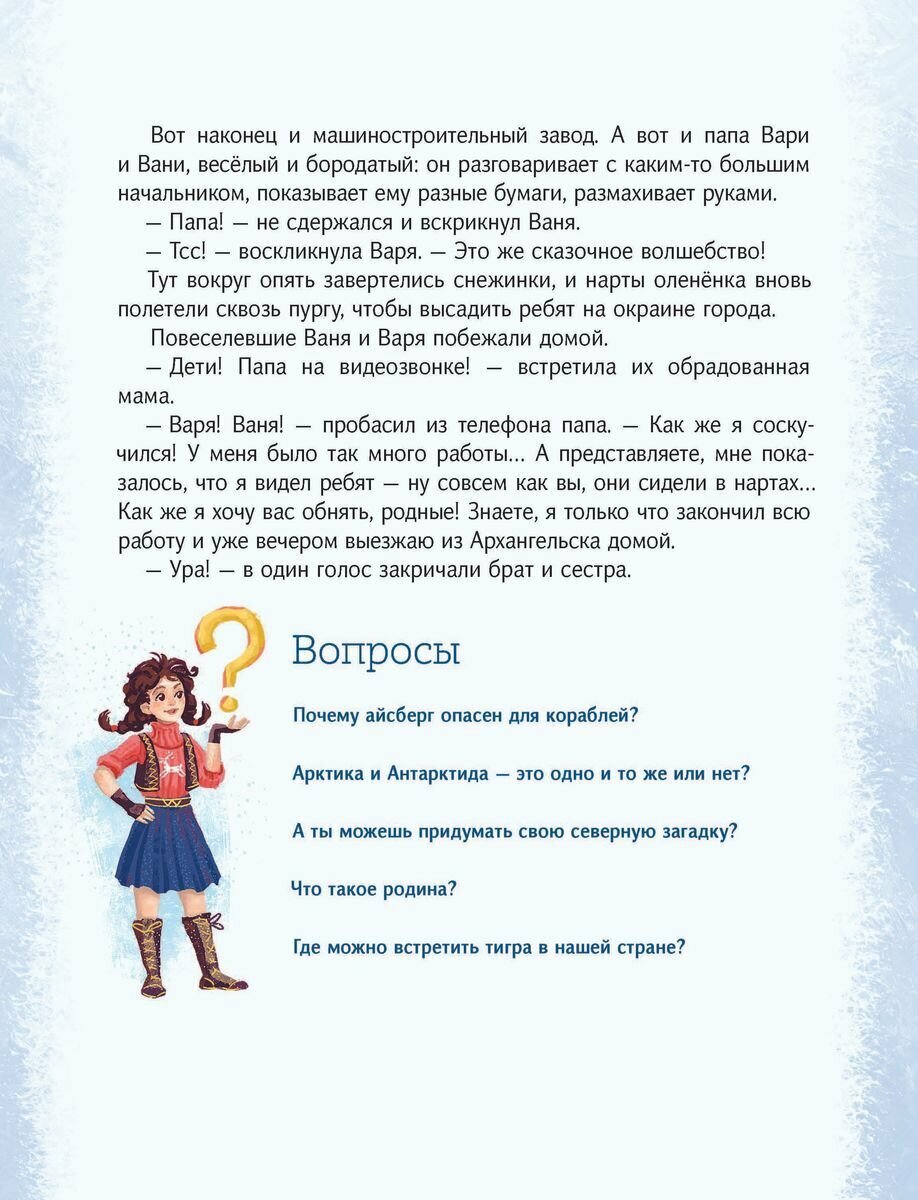 Вот наконец и машиностроительный завод. А вот и папа Вари и Вани, весёлый и бородатый: он разговаривает с каким-то большим начальником, показывает ему разные бумаги, размахивает руками.

— Папа! — не сдержался и вскрикнул Ваня.

— Тсс! — воскликнула Варя. — Это же сказочное волшебство!

Тут вокруг опять завертелись снежинки, и нарты оленёнка вновь полетели сквозь пургу, чтобы высадить ребят на окраине города.

Повеселевшие Ваня и Варя побежали домой.

— Дети! Папа на видеозвонке! — встретила их обрадованная мама.

— Варя! Ваня! — пробасил из телефона папа. — Как же я соскучился! У меня было так много работы… А представляете, мне показалось, что я видел ребят — ну совсем как вы, они сидели в нартах… Как же я хочу вас обнять, родные! Знаете, я только что закончил всю работу и уже вечером выезжаю из Архангельска домой.

— Ура! — в один голос закричали брат и сестра.

Вопросы

Почему айсберг опасен для кораблей?

Арктика и Антарктида — это одно и то же или нет?

А ты можешь придумать свою северную загадку?

Что такое родина?

Где можно встретить тигра в нашей стране?